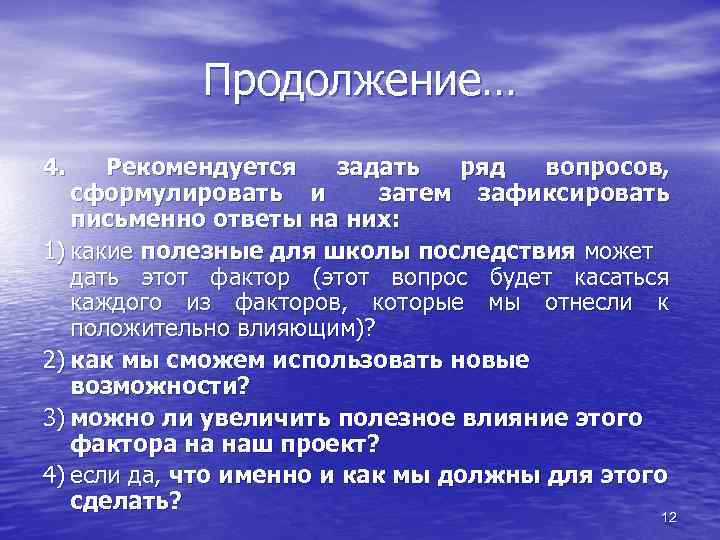 Продолжение…

4. Рекомендуется задать ряд вопросов, сформулировать и затем зафиксировать письменно ответы на них:

1) какие полезные для школы последствия может дать этот фактор (этот вопрос будет касаться каждого из факторов, которые мы отнесли к положительно влияющим)?

2) как мы сможем использовать новые возможности?

3) можно ли увеличить полезное влияние этого фактора на наш проект?

4) если да, что именно и как мы должны для этого сделать?

12